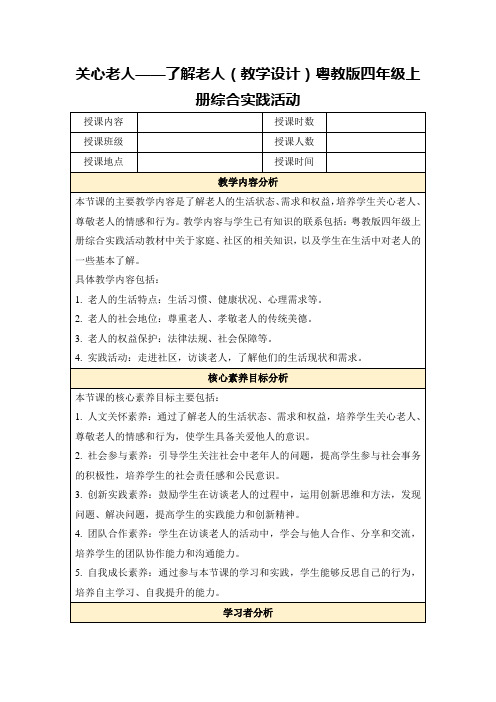 关心老人——了解老人（教学设计）粤教版四年级上册综合实践活动

| 授课内容 | | 授课时数 | |
|---|---|---|---|
| 授课班级 | | 授课人数 | |
| 授课地点 | | 授课时间 | |

教学内容分析

本节课的主要教学内容是了解老人的生活状态、需求和权益，培养学生关心老人、尊敬老人的情感和行为。教学内容与学生已有知识的联系包括：粤教版四年级上册综合实践活动教材中关于家庭、社区的相关知识，以及学生在生活中对老人的一些基本了解。

具体教学内容包括：

1. 老人的生活特点：生活习惯、健康状况、心理需求等。

2. 老人的社会地位：尊重老人、孝敬老人的传统美德。

3. 老人的权益保护：法律法规、社会保障等。

4. 实践活动：走进社区，访谈老人，了解他们的生活现状和需求。

核心素养目标分析

本节课的核心素养目标主要包括：

1. 人文关怀素养：通过了解老人的生活状态、需求和权益，培养学生关心老人、尊敬老人的情感和行为，使学生具备关爱他人的意识。

2. 社会参与素养：引导学生关注社会中老年人的问题，提高学生参与社会事务的积极性，培养学生的社会责任感和公民意识。

3. 创新实践素养：鼓励学生在访谈老人的过程中，运用创新思维和方法，发现问题、解决问题，提高学生的实践能力和创新精神。

4. 团队合作素养：学生在访谈老人的活动中，学会与他人合作、分享和交流，培养学生的团队协作能力和沟通能力。

5. 自我成长素养：通过参与本节课的学习和实践，学生能够反思自己的行为，培养自主学习、自我提升的能力。

学习者分析